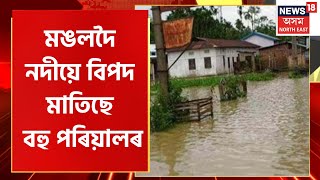 মঙলদৈ নদীয়ে বিপদ মাতিছে বহু পৰিয়ালৰ

NEWS 18
অসম
NORTH EAST